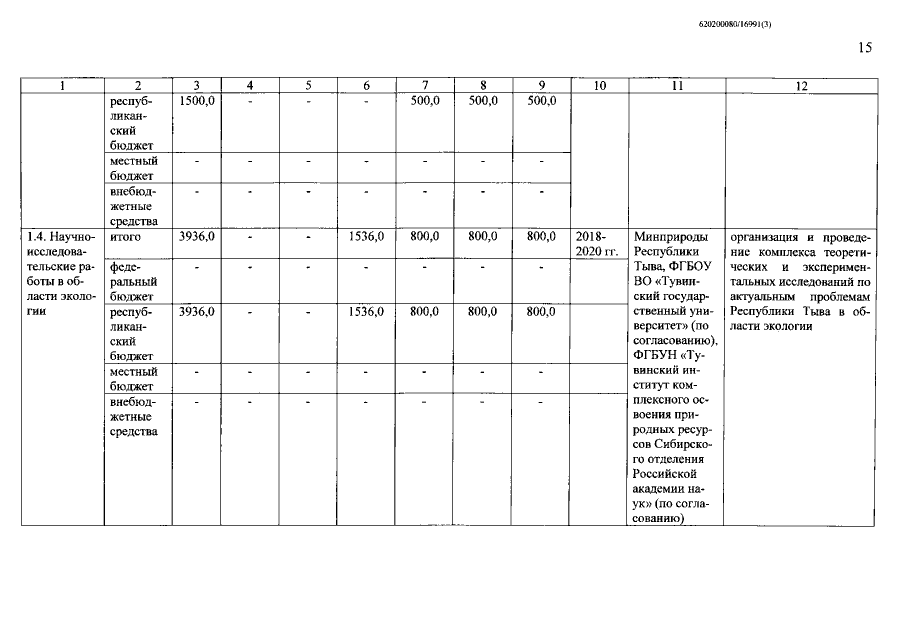 620200080/16991(3)

15

| 1 | 2 | 3 | 4 | 5 | 6 | 7 | 8 | 9 | 10 | 11 | 12 |
|---|---|---|---|---|---|---|---|---|---|---|---|
| | республиканский бюджет | 1500,0 | - | - | - | 500,0 | 500,0 | 500,0 | | | |
| | местный бюджет | - | - | - | - | - | - | - | | | |
| | внебюджетные средства | - | - | - | - | - | - | - | | | |
| 1.4. Научно-исследовательские работы в области экологии | итого | 3936,0 | - | - | 1536,0 | 800,0 | 800,0 | 800,0 | 2018-2020 гг. | Минприроды Республики Тыва, ФГБОУ ВО «Тувинский государственный университет» (по согласованию), ФГБУН «Тувинский институт комплексного освоения природных ресурсов Сибирского отделения Российской академии наук» (по согласованию) | организация и проведение комплекса теоретических и экспериментальных исследований по актуальным проблемам Республики Тыва в области экологии |
| | федеральный бюджет | - | - | - | - | - | - | - | | | |
| | республиканский бюджет | 3936,0 | - | - | 1536,0 | 800,0 | 800,0 | 800,0 | | | |
| | местный бюджет | - | - | - | - | - | - | - | | | |
| | внебюджетные средства | - | - | - | - | - | - | - | | | |